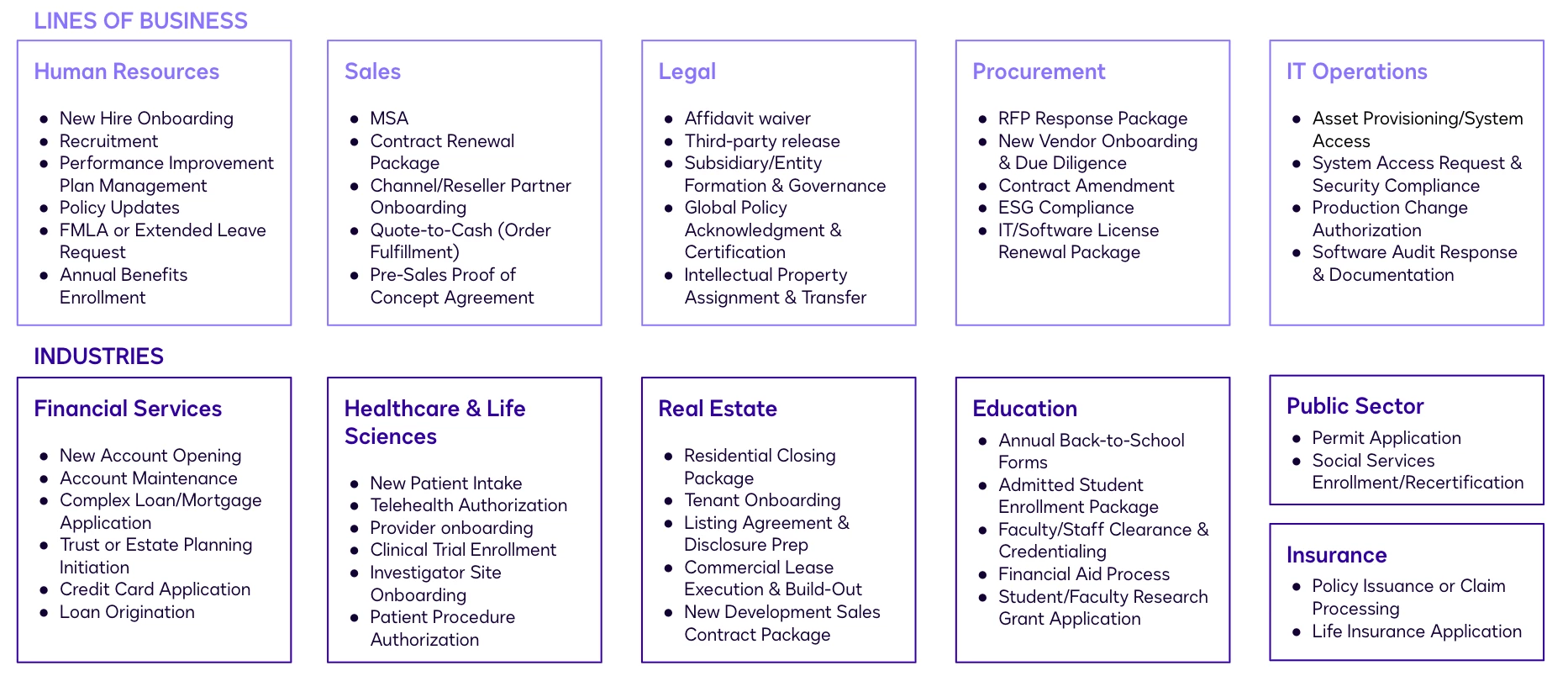 LINES OF BUSINESS

Human Resources

• New Hire Onboarding
• Recruitment
• Performance Improvement Plan Management
• Policy Updates
• FMLA or Extended Leave Request
• Annual Benefits Enrollment

Sales

• MSA
• Contract Renewal Package
• Channel/Reseller Partner Onboarding
• Quote-to-Cash (Order Fulfillment)
• Pre-Sales Proof of Concept Agreement

Legal

• Affidavit waiver
• Third-party release
• Subsidiary/Entity Formation & Governance
• Global Policy Acknowledgment & Certification
• Intellectual Property Assignment & Transfer

Procurement

• RFP Response Package
• New Vendor Onboarding & Due Diligence
• Contract Amendment
• ESG Compliance
• IT/Software License Renewal Package

IT Operations

• Asset Provisioning/System Access
• System Access Request & Security Compliance
• Production Change Authorization
• Software Audit Response & Documentation

INDUSTRIES

Financial Services

• New Account Opening
• Account Maintenance
• Complex Loan/Mortgage Application
• Trust or Estate Planning Initiation
• Credit Card Application
• Loan Origination

Healthcare & Life Sciences

• New Patient Intake
• Telehealth Authorization
• Provider onboarding
• Clinical Trial Enrollment
• Investigator Site Onboarding
• Patient Procedure Authorization

Real Estate

• Residential Closing Package
• Tenant Onboarding
• Listing Agreement & Disclosure Prep
• Commercial Lease Execution & Build-Out
• New Development Sales Contract Package

Education

• Annual Back-to-School Forms
• Admitted Student Enrollment Package
• Faculty/Staff Clearance & Credentialing
• Financial Aid Process
• Student/Faculty Research Grant Application

Public Sector

• Permit Application
• Social Services Enrollment/Recertification

Insurance

• Policy Issuance or Claim Processing
• Life Insurance Application